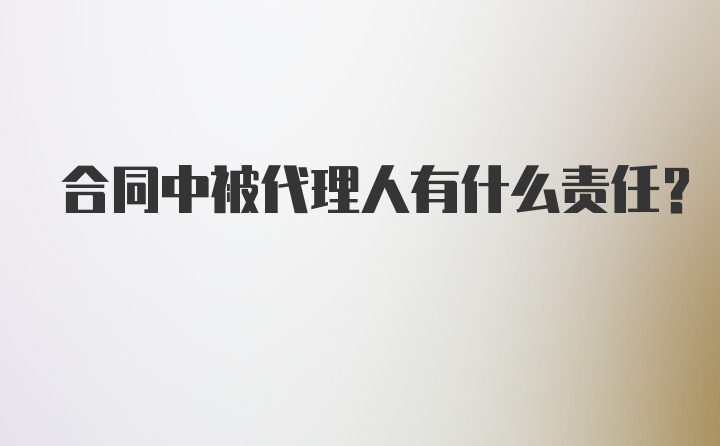 合同中被代理人有什么责任?